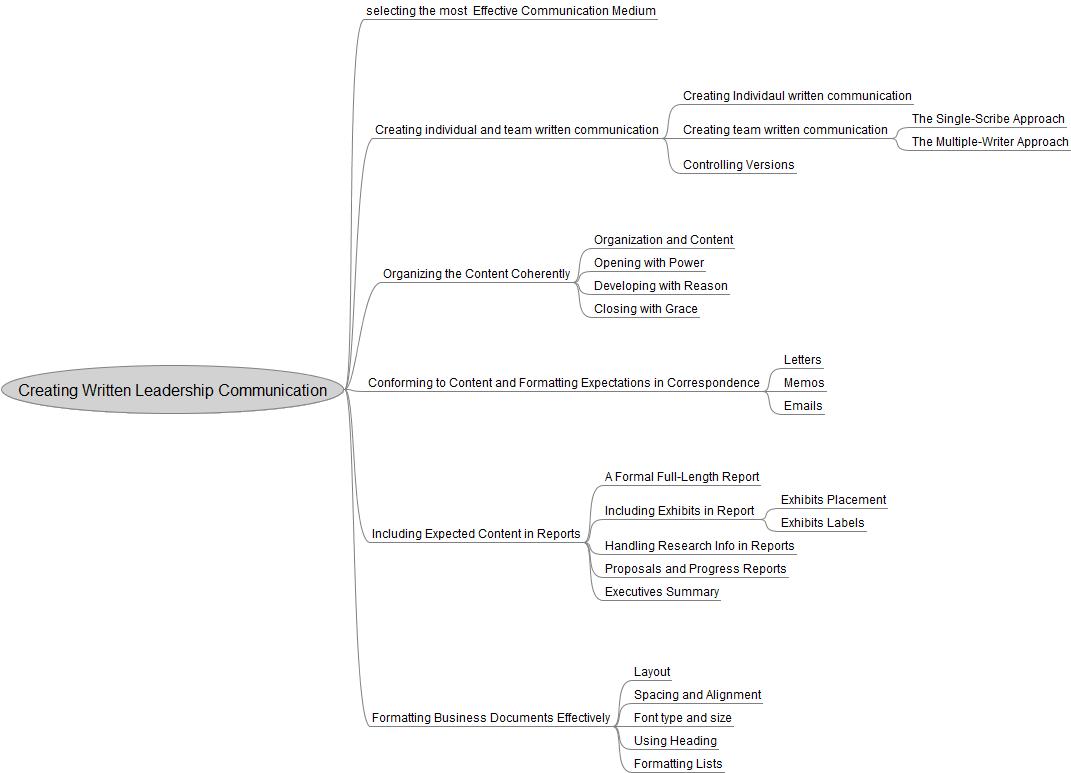 Creating Written Leadership Communication

selecting the most Effective Communication Medium

Creating individual and team written communication
Creating Individaul written communication
Creating team written communication
The Single-Scribe Approach
The Multiple-Writer Approach
Controlling Versions

Organizing the Content Coherently
Organization and Content
Opening with Power
Developing with Reason
Closing with Grace

Conforming to Content and Formatting Expectations in Correspondence
Letters
Memos
Emails

Including Expected Content in Reports
A Formal Full-Length Report
Including Exhibits in Report
Exhibits Placement
Exhibits Labels
Handling Research Info in Reports
Proposals and Progress Reports
Executives Summary

Formatting Business Documents Effectively
Layout
Spacing and Alignment
Font type and size
Using Heading
Formatting Lists